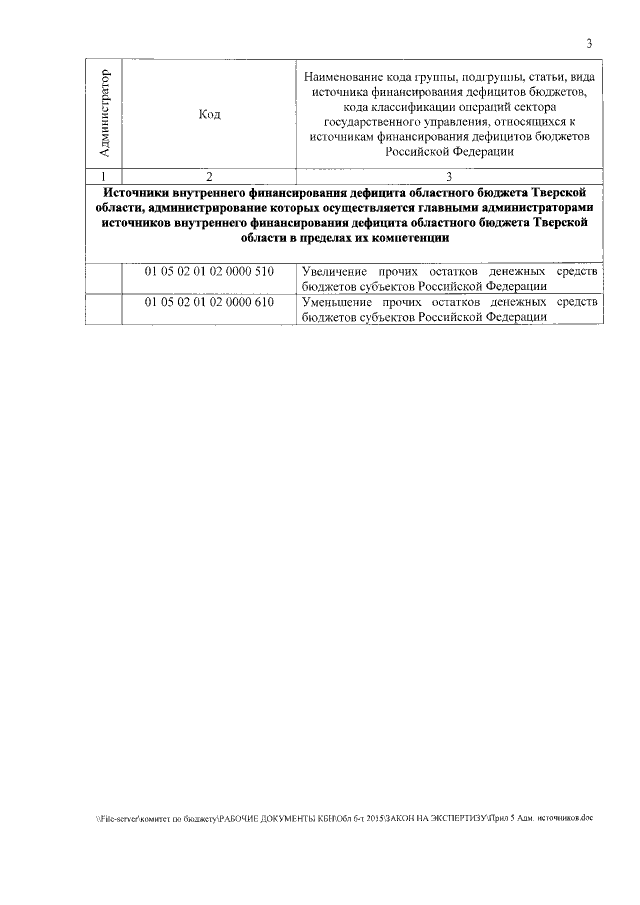 3

| Администратор | Код | Наименование кода группы, подгруппы, статьи, вида источника финансирования дефицитов бюджетов, кода классификации операций сектора государственного управления, относящихся к источникам финансирования дефицитов бюджетов Российской Федерации |
|---|---|---|
| 1 | 2 | 3 |
| **Источники внутреннего финансирования дефицита областного бюджета Тверской области, администрирование которых осуществляется главными администраторами источников внутреннего финансирования дефицита областного бюджета Тверской области в пределах их компетенции** | | |
| | 01 05 02 01 02 0000 510 | Увеличение прочих остатков денежных средств бюджетов субъектов Российской Федерации |
| | 01 05 02 01 02 0000 610 | Уменьшение прочих остатков денежных средств бюджетов субъектов Российской Федерации |

\\File-server\комитет по бюджету\РАБОЧИЕ ДОКУМЕНТЫ КБН\Обл б-т 2015\ЗАКОН НА ЭКСПЕРТИЗУ\Прил 5 Адм. источников.doc